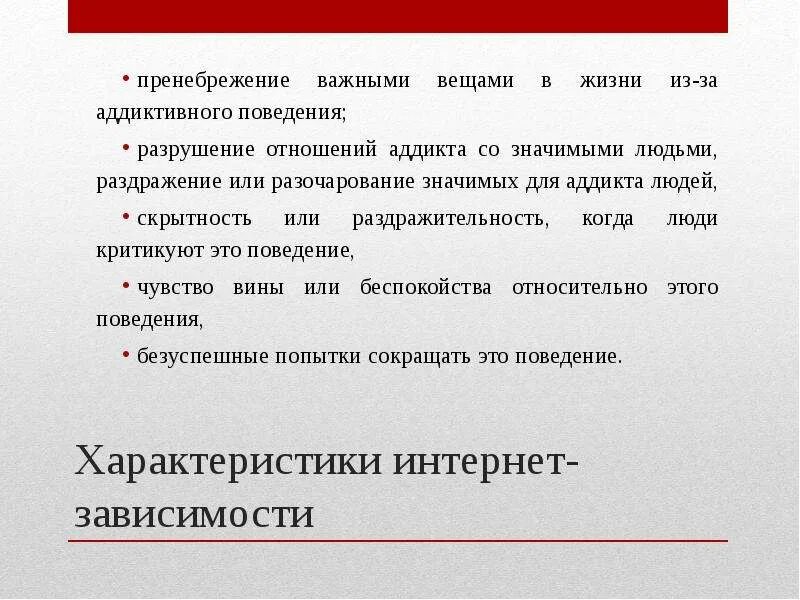 • пренебрежение важными вещами в жизни из-за аддиктивного поведения;

• разрушение отношений аддикта со значимыми людьми, раздражение или разочарование значимых для аддикта людей,

• скрытность или раздражительность, когда люди критикуют это поведение,

• чувство вины или беспокойства относительно этого поведения,

• безуспешные попытки сокращать это поведение.

Характеристики интернет-зависимости